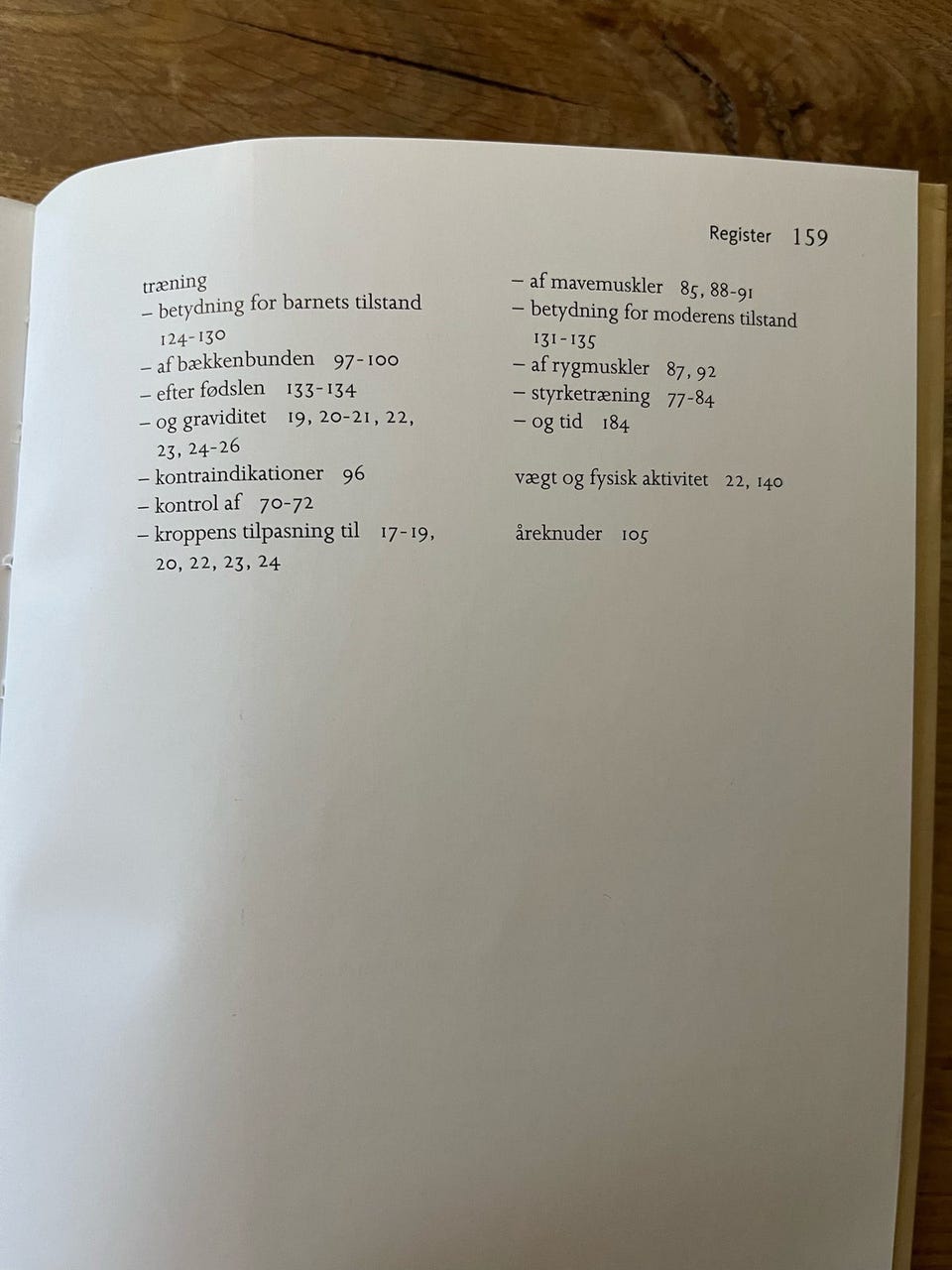 Register 159

træning
– betydning for barnets tilstand 124-130
– af bækkenbunden 97-100
– efter fødslen 133-134
– og graviditet 19, 20-21, 22, 23, 24-26
– kontraindikationer 96
– kontrol af 70-72
– kroppens tilpasning til 17-19, 20, 22, 23, 24

– af mavemuskler 85, 88-91
– betydning for moderens tilstand 131-135
– af rygmuskler 87, 92
– styrketræning 77-84
– og tid 184

vægt og fysisk aktivitet 22, 140

åreknuder 105